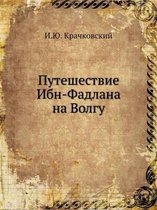 И.Ю. Крачковский

Путешествие Ибн-Фадлана на Волгу